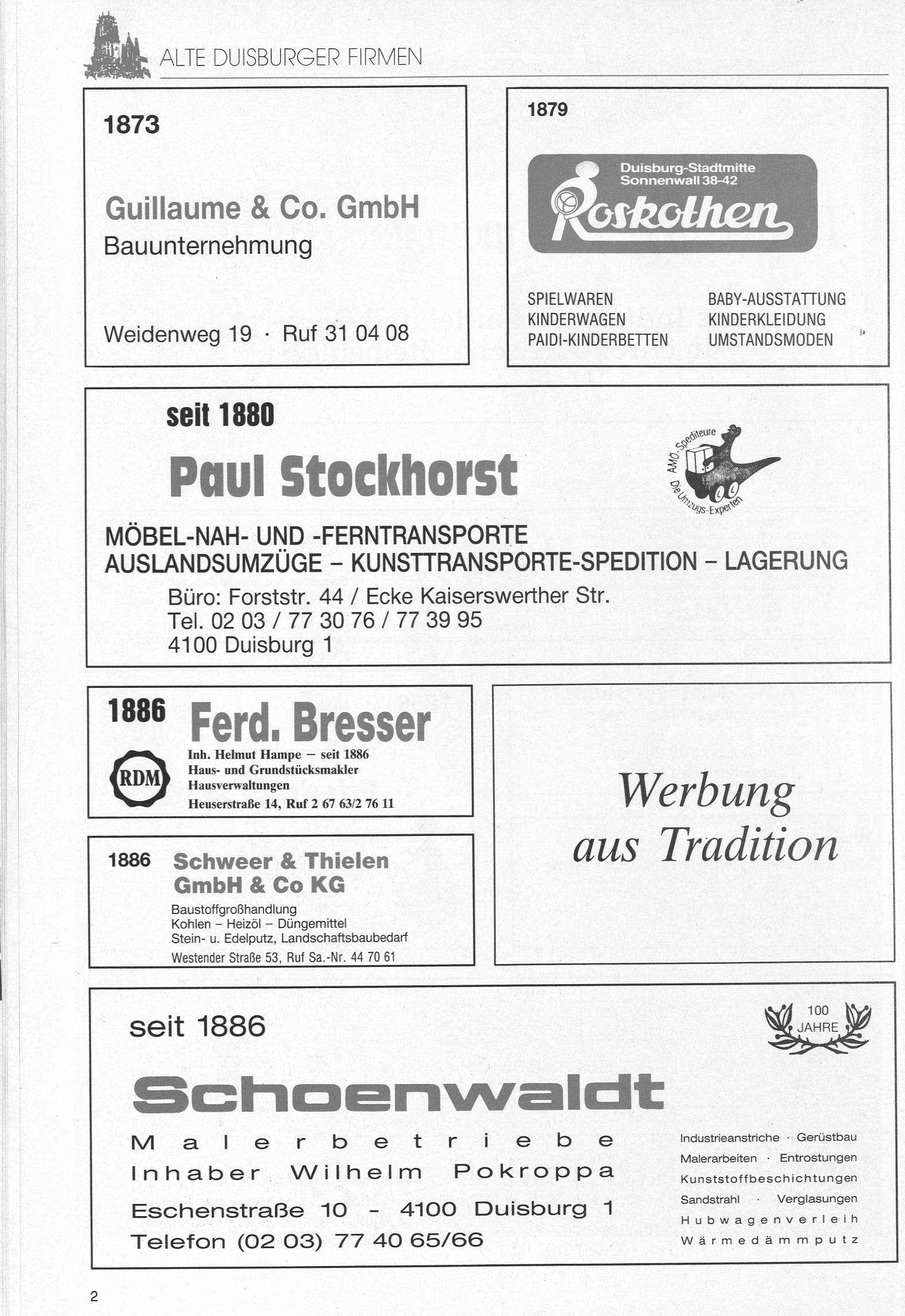 ALTE DUISBURGER FIRMEN

1873

Guillaume & Co. GmbH
Bauunternehmung

Weidenweg 19 · Ruf 31 04 08

1879

Duisburg-Stadtmitte
Sonnenwall 38-42
Roskothen

SPIELWAREN
KINDERWAGEN
PAIDI-KINDERBETTEN

BABY-AUSSTATTUNG
KINDERKLEIDUNG
UMSTANDSMODEN

seit 1880

Paul Stockhorst

AMÖ-Spediteure
Die Umzugs-Experten

MÖBEL-NAH- UND -FERNTRANSPORTE
AUSLANDSUMZÜGE – KUNSTTRANSPORTE-SPEDITION – LAGERUNG

Büro: Forststr. 44 / Ecke Kaiserswerther Str.
Tel. 02 03 / 77 30 76 / 77 39 95
4100 Duisburg 1

1886 Ferd. Bresser

RDM

Inh. Helmut Hampe – seit 1886
Haus- und Grundstücksmakler
Hausverwaltungen
Heuserstraße 14, Ruf 2 67 63/2 76 11

1886 Schweer & Thielen GmbH & Co KG

Baustoffgroßhandlung
Kohlen – Heizöl – Düngemittel
Stein- u. Edelputz, Landschaftsbaubedarf
Westender Straße 53, Ruf Sa.-Nr. 44 70 61

Werbung
aus Tradition

seit 1886

100 JAHRE

Schoenwaldt

Malerbetriebe
Inhaber Wilhelm Pokroppa
Eschenstraße 10 - 4100 Duisburg 1
Telefon (02 03) 77 40 65/66

Industrieanstriche · Gerüstbau
Malerarbeiten · Entrostungen
Kunststoffbeschichtungen
Sandstrahl · Verglasungen
Hubwagenverleih
Wärmedämmputz

2